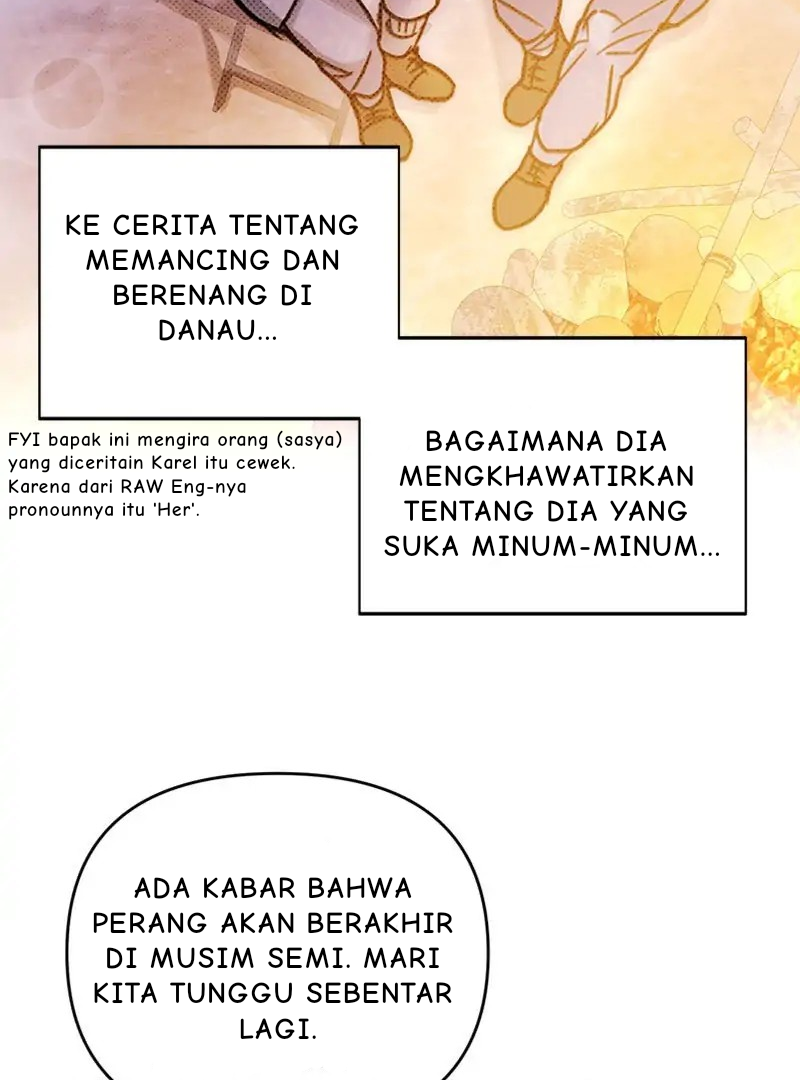 KE CERITA TENTANG MEMANCING DAN BERENANG DI DANAU...

FYI bapak ini mengira orang (sasya) yang diceritain Karel itu cewek. Karena dari RAW Eng-nya pronounnya itu 'Her'.

BAGAIMANA DIA MENGKHAWATIRKAN TENTANG DIA YANG SUKA MINUM-MINUM...

ADA KABAR BAHWA PERANG AKAN BERAKHIR DI MUSIM SEMI. MARI KITA TUNGGU SEBENTAR LAGI.